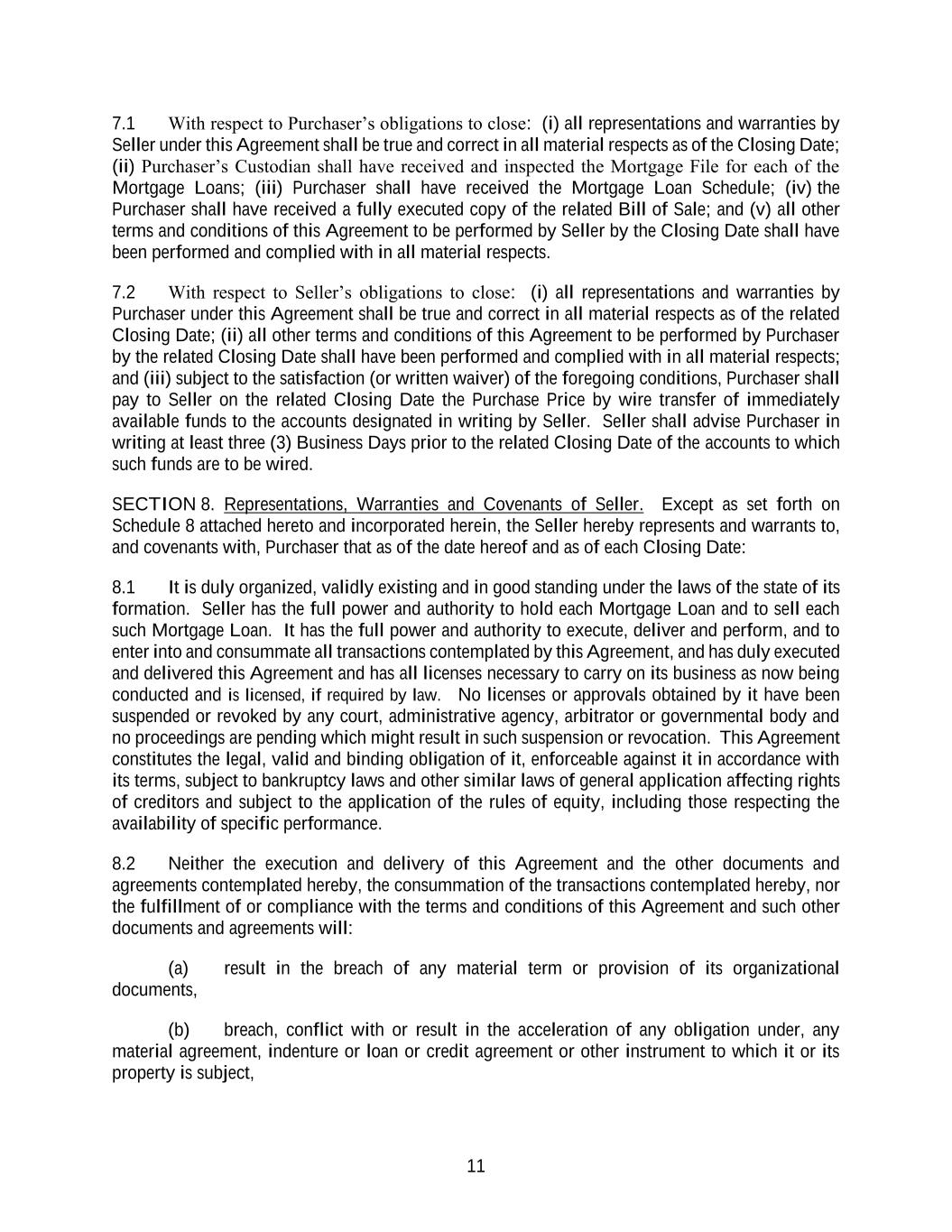 7.1 With respect to Purchaser's obligations to close: (i) all representations and warranties by Seller under this Agreement shall be true and correct in all material respects as of the Closing Date; (ii) Purchaser's Custodian shall have received and inspected the Mortgage File for each of the Mortgage Loans; (iii) Purchaser shall have received the Mortgage Loan Schedule; (iv) the Purchaser shall have received a fully executed copy of the related Bill of Sale; and (v) all other terms and conditions of this Agreement to be performed by Seller by the Closing Date shall have been performed and complied with in all material respects.

7.2 With respect to Seller's obligations to close: (i) all representations and warranties by Purchaser under this Agreement shall be true and correct in all material respects as of the related Closing Date; (ii) all other terms and conditions of this Agreement to be performed by Purchaser by the related Closing Date shall have been performed and complied with in all material respects; and (iii) subject to the satisfaction (or written waiver) of the foregoing conditions, Purchaser shall pay to Seller on the related Closing Date the Purchase Price by wire transfer of immediately available funds to the accounts designated in writing by Seller. Seller shall advise Purchaser in writing at least three (3) Business Days prior to the related Closing Date of the accounts to which such funds are to be wired.

SECTION 8. Representations, Warranties and Covenants of Seller. Except as set forth on Schedule 8 attached hereto and incorporated herein, the Seller hereby represents and warrants to, and covenants with, Purchaser that as of the date hereof and as of each Closing Date:

8.1 It is duly organized, validly existing and in good standing under the laws of the state of its formation. Seller has the full power and authority to hold each Mortgage Loan and to sell each such Mortgage Loan. It has the full power and authority to execute, deliver and perform, and to enter into and consummate all transactions contemplated by this Agreement, and has duly executed and delivered this Agreement and has all licenses necessary to carry on its business as now being conducted and is licensed, if required by law. No licenses or approvals obtained by it have been suspended or revoked by any court, administrative agency, arbitrator or governmental body and no proceedings are pending which might result in such suspension or revocation. This Agreement constitutes the legal, valid and binding obligation of it, enforceable against it in accordance with its terms, subject to bankruptcy laws and other similar laws of general application affecting rights of creditors and subject to the application of the rules of equity, including those respecting the availability of specific performance.

8.2 Neither the execution and delivery of this Agreement and the other documents and agreements contemplated hereby, the consummation of the transactions contemplated hereby, nor the fulfillment of or compliance with the terms and conditions of this Agreement and such other documents and agreements will:

(a) result in the breach of any material term or provision of its organizational documents,

(b) breach, conflict with or result in the acceleration of any obligation under, any material agreement, indenture or loan or credit agreement or other instrument to which it or its property is subject,

11